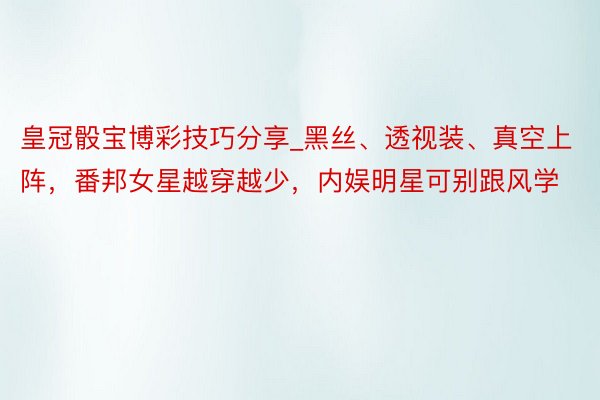 皇冠骰宝博彩技巧分享_黑丝、透视装、真空上阵，番邦女星越穿越少，内娱明星可别跟风学